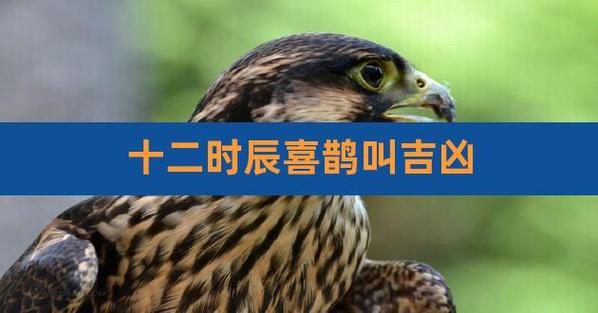 十二时辰喜鹊叫吉凶